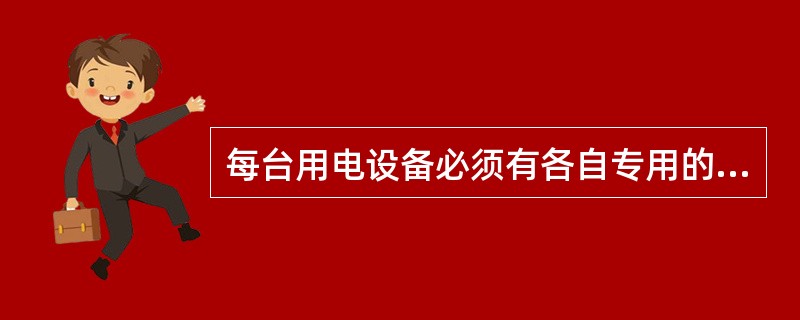 每台用电设备必须有各自专用的...